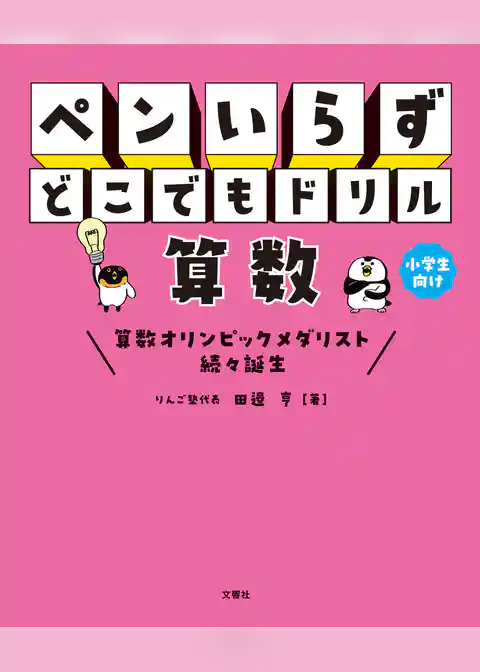 ペンいらず
どこでもドリル
算数

小学生向け

算数オリンピックメダリスト
続々誕生

りんご塾代表 田邉 亨［著］

文響社